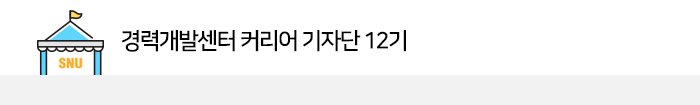 SNU

경력개발센터 커리어 기자단 12기